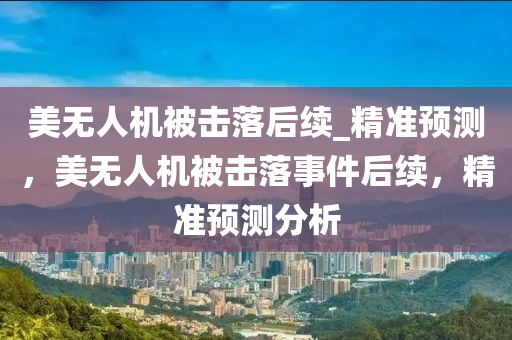 美无人机被击落后续_精准预测，美无人机被击落事件后续，精准预测分析